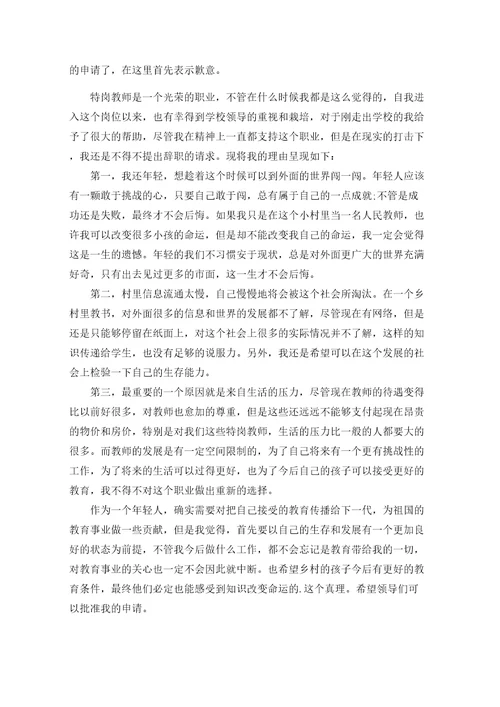 的申请了，在这里首先表示歉意。

特岗教师是一个光荣的职业，不管在什么时候我都是这么觉得的，自我进入这个岗位以来，也有幸得到学校领导的重视和栽培，对于刚走出学校的我给予了很大的帮助，尽管我在精神上一直都支持这个职业，但是在现实的打击下，我还是不得不提出辞职的请求。现将我的理由呈现如下：

第一，我还年轻，想趁着这个时候可以到外面的世界闯一闯。年轻人应该有一颗敢于挑战的心，只要自己敢于闯，总有属于自己的一点成就;不管是成功还是失败，最终才不会后悔。如果我只是在这个小村里当一名人民教师，也许我可以改变很多小孩的命运，但是却不能改变我自己的命运，我一定会觉得这是一生的遗憾。年轻的我们不习惯安于现状，总是对外面更广大的世界充满好奇，只有出去见过更多的市面，这一生才不会后悔。

第二，村里信息流通太慢，自己慢慢地将会被这个社会所淘汰。在一个乡村里教书，对外面很多的信息和世界的发展都不了解，尽管现在有网络，但是还是只能够停留在纸面上，对这个社会上很多的实际情况并不了解，这样的知识传递给学生，也没有足够的说服力。另外，我还是希望可以在这个发展的社会上检验一下自己的生存能力。

第三，最重要的一个原因就是来自生活的压力，尽管现在教师的待遇变得比以前好很多，对教师也愈加的尊重，但是这些还远远不能够支付起现在昂贵的物价和房价，特别是对我们这些特岗教师，生活的压力比一般的人都要大的很多。而教师的发展是有一定空间限制的，为了自己将来有一个更有挑战性的工作，为了将来的生活可以过得更好，也为了今后自己的孩子可以接受更好的教育，我不得不对这个职业做出重新的选择。

作为一个年轻人，确实需要对把自己接受的教育传播给下一代，为祖国的教育事业做一些贡献，但是我觉得，首先要以自己的生存和发展有一个更加良好的状态为前提，不管我今后做什么工作，都不会忘记是教育带给我的一切，对教育事业的关心也一定不会因此就中断。也希望乡村的孩子今后有更好的教育条件，最终他们必定也能感受到知识改变命运的.这个真理。希望领导们可以批准我的申请。